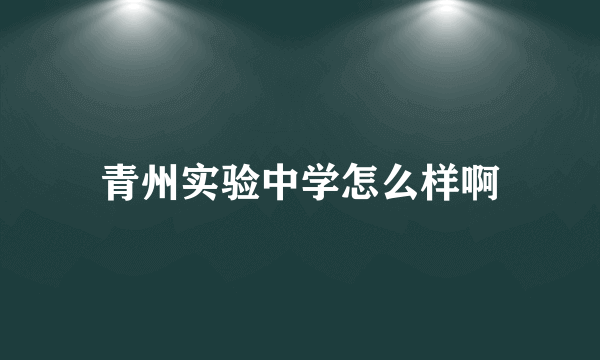 青州实验中学怎么样啊